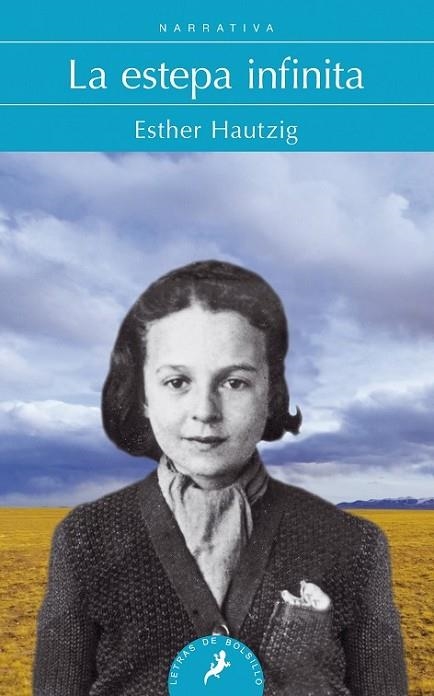 NARRATIVA

La estepa infinita

Esther Hautzig

LETRAS DE BOLSILLO